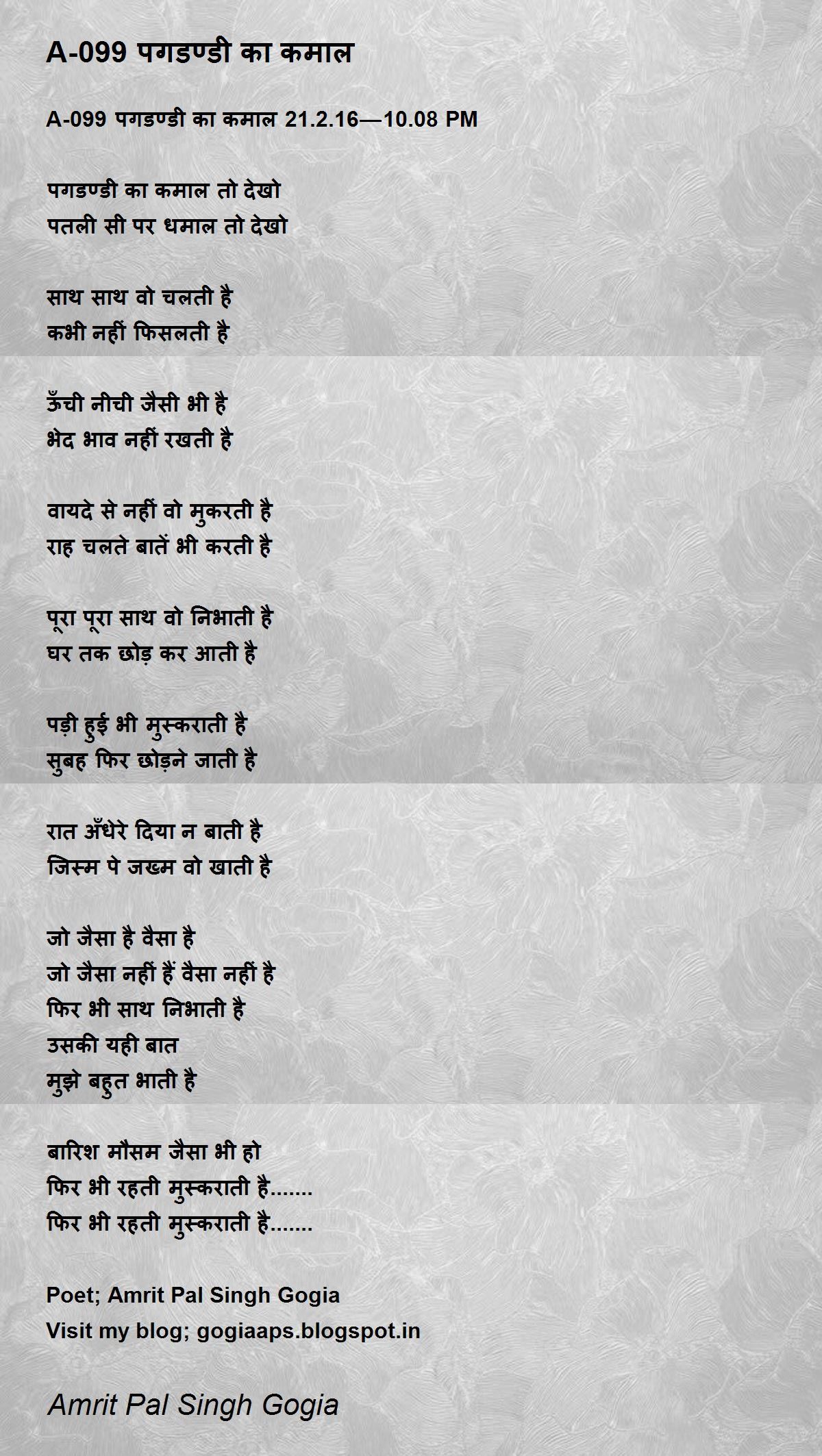 A-099 पगडण्डी का कमाल

A-099 पगडण्डी का कमाल 21.2.16—10.08 PM

पगडण्डी का कमाल तो देखो
पतली सी पर धमाल तो देखो

साथ साथ वो चलती है
कभी नहीं फिसलती है

ऊँची नीची जैसी भी है
भेद भाव नहीं रखती है

वायदे से नहीं वो मुकरती है
राह चलते बातें भी करती है

पूरा पूरा साथ वो निभाती है
घर तक छोड़ कर आती है

पड़ी हुई भी मुस्कराती है
सुबह फिर छोड़ने जाती है

रात अँधेरे दिया न बाती है
जिस्म पे जख्म वो खाती है

जो जैसा है वैसा है
जो जैसा नहीं हैं वैसा नहीं है
फिर भी साथ निभाती है
उसकी यही बात
मुझे बहुत भाती है

बारिश मौसम जैसा भी हो
फिर भी रहती मुस्कराती है.......
फिर भी रहती मुस्कराती है.......

Poet; Amrit Pal Singh Gogia
Visit my blog; gogiaaps.blogspot.in

Amrit Pal Singh Gogia